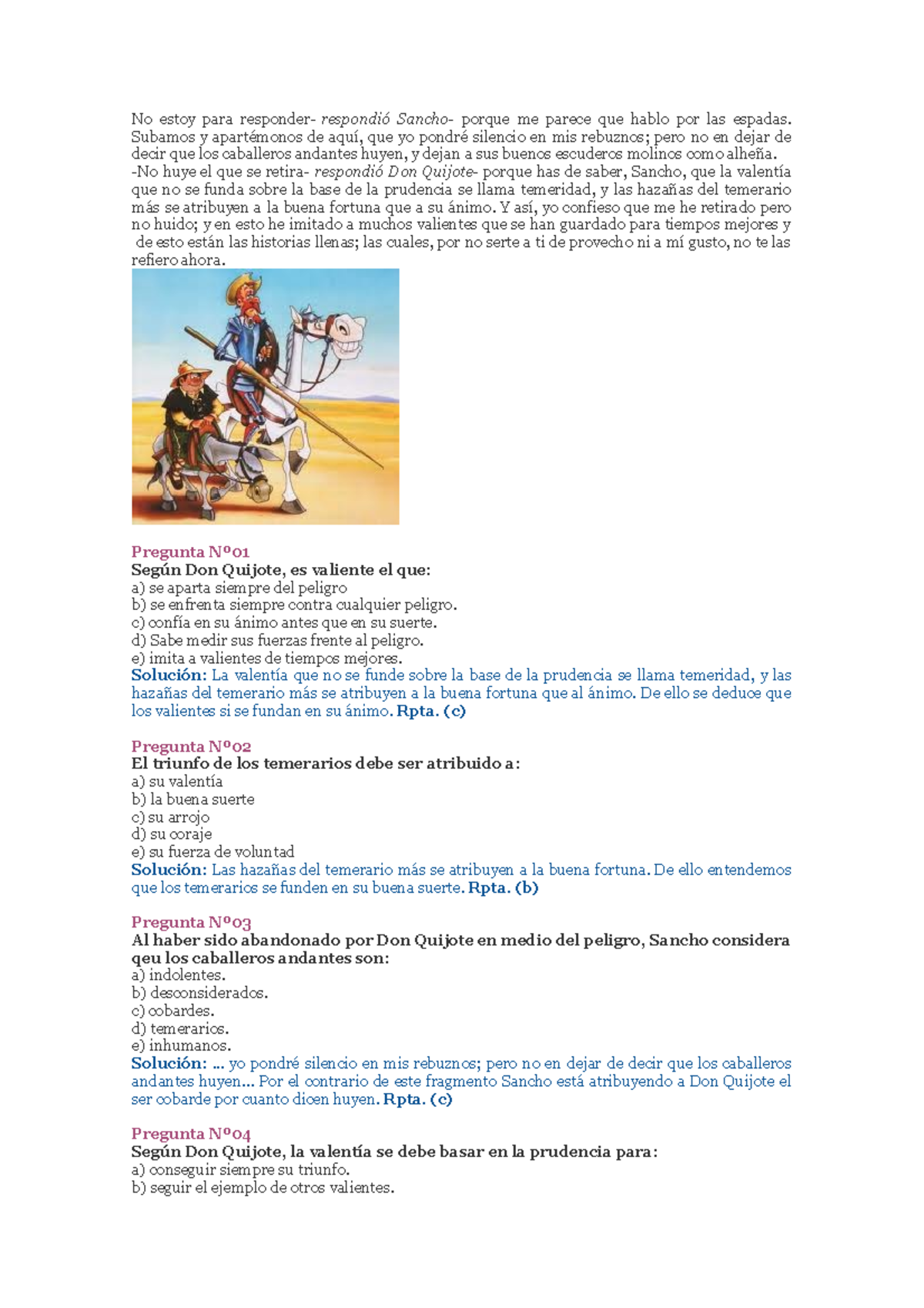 No estoy para responder- respondió Sancho- porque me parece que hablo por las espadas. Subamos y apartémonos de aquí, que yo pondré silencio en mis rebuznos; pero no en dejar de decir que los caballeros andantes huyen, y dejan a sus buenos escuderos molinos como alheña.
-No huye el que se retira- respondió Don Quijote- porque has de saber, Sancho, que la valentía que no se funda sobre la base de la prudencia se llama temeridad, y las hazañas del temerario más se atribuyen a la buena fortuna que a su ánimo. Y así, yo confieso que me he retirado pero no huido; y en esto he imitado a muchos valientes que se han guardado para tiempos mejores y de esto están las historias llenas; las cuales, por no serte a ti de provecho ni a mí gusto, no te las refiero ahora.

Pregunta Nº01
Según Don Quijote, es valiente el que:
a) se aparta siempre del peligro
b) se enfrenta siempre contra cualquier peligro.
c) confía en su ánimo antes que en su suerte.
d) Sabe medir sus fuerzas frente al peligro.
e) imita a valientes de tiempos mejores.
Solución: La valentía que no se funde sobre la base de la prudencia se llama temeridad, y las hazañas del temerario más se atribuyen a la buena fortuna que al ánimo. De ello se deduce que los valientes si se fundan en su ánimo. Rpta. (c)

Pregunta Nº02
El triunfo de los temerarios debe ser atribuido a:
a) su valentía
b) la buena suerte
c) su arrojo
d) su coraje
e) su fuerza de voluntad
Solución: Las hazañas del temerario más se atribuyen a la buena fortuna. De ello entendemos que los temerarios se funden en su buena suerte. Rpta. (b)

Pregunta Nº03
Al haber sido abandonado por Don Quijote en medio del peligro, Sancho considera qeu los caballeros andantes son:
a) indolentes.
b) desconsiderados.
c) cobardes.
d) temerarios.
e) inhumanos.
Solución: ... yo pondré silencio en mis rebuznos; pero no en dejar de decir que los caballeros andantes huyen... Por el contrario de este fragmento Sancho está atribuyendo a Don Quijote el ser cobarde por cuanto dicen huyen. Rpta. (c)

Pregunta Nº04
Según Don Quijote, la valentía se debe basar en la prudencia para:
a) conseguir siempre su triunfo.
b) seguir el ejemplo de otros valientes.